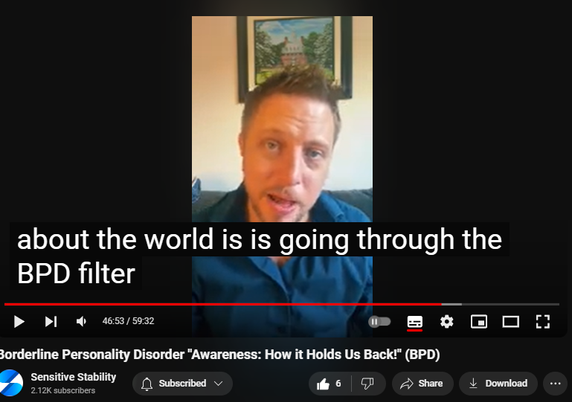 about the world is is going through the BPD filter

46:53 / 59:32

Borderline Personality Disorder "Awareness: How it Holds Us Back!" (BPD)

Sensitive Stability
2.12K subscribers

Subscribed

6

Share

Download